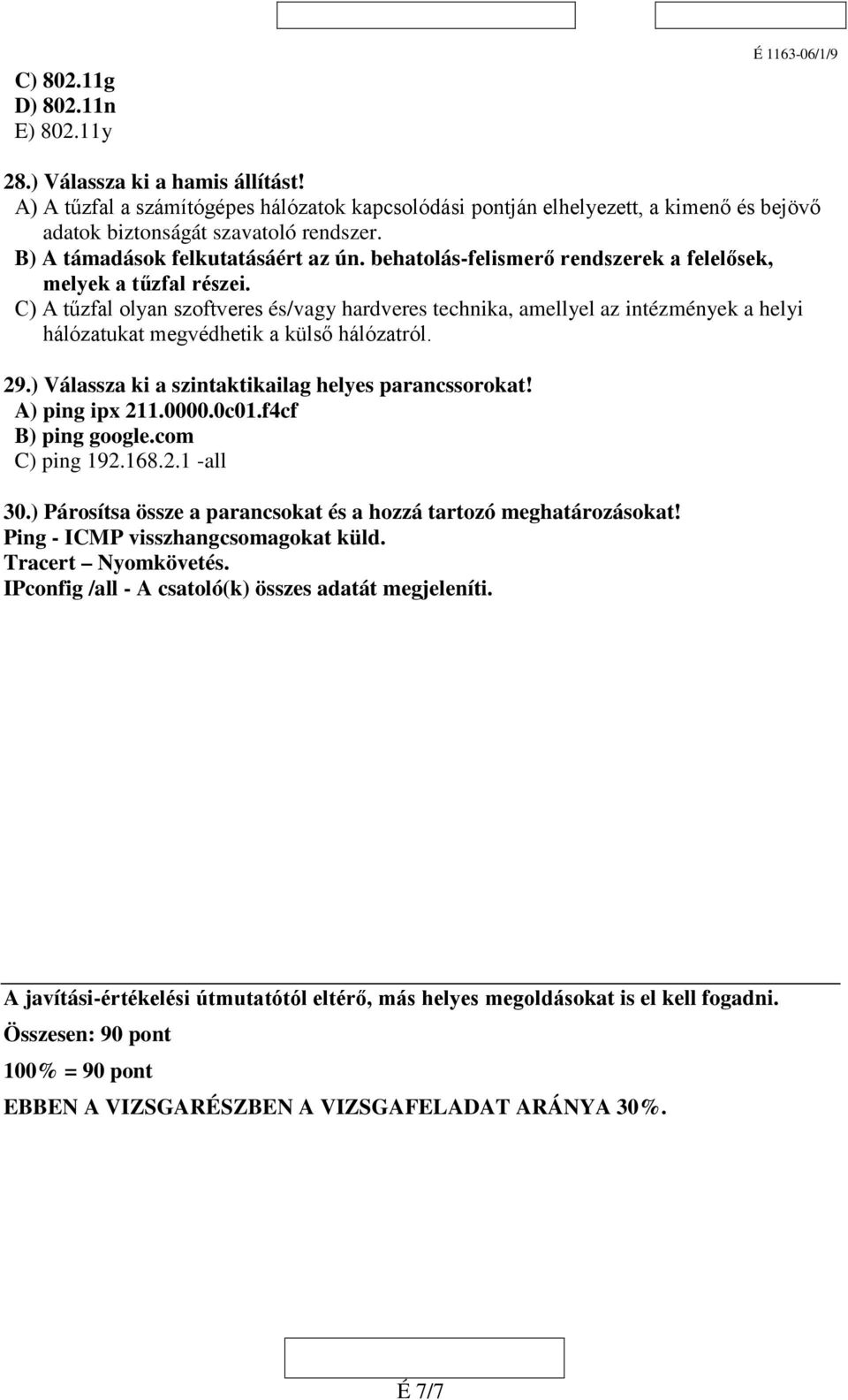 É 1163-06/1/9

C) 802.11g
D) 802.11n
E) 802.11y

28.) Válassza ki a hamis állítást!
A) A tűzfal a számítógépes hálózatok kapcsolódási pontján elhelyezett, a kimenő és bejövő adatok biztonságát szavatoló rendszer.
B) A támadások felkutatásáért az ún. behatolás-felismerő rendszerek a felelősek, melyek a tűzfal részei.
C) A tűzfal olyan szoftveres és/vagy hardveres technika, amellyel az intézmények a helyi hálózatukat megvédhetik a külső hálózatról.

29.) Válassza ki a szintaktikailag helyes parancssorokat!
A) ping ipx 211.0000.0c01.f4cf
B) ping google.com
C) ping 192.168.2.1 -all

30.) Párosítsa össze a parancsokat és a hozzá tartozó meghatározásokat!
Ping - ICMP visszhangcsomagokat küld.
Tracert – Nyomkövetés.
IPconfig /all - A csatoló(k) összes adatát megjeleníti.

A javítási-értékelési útmutatótól eltérő, más helyes megoldásokat is el kell fogadni.
Összesen: 90 pont
100% = 90 pont
EBBEN A VIZSGARÉSZBEN A VIZSGAFELADAT ARÁNYA 30%.

É 7/7